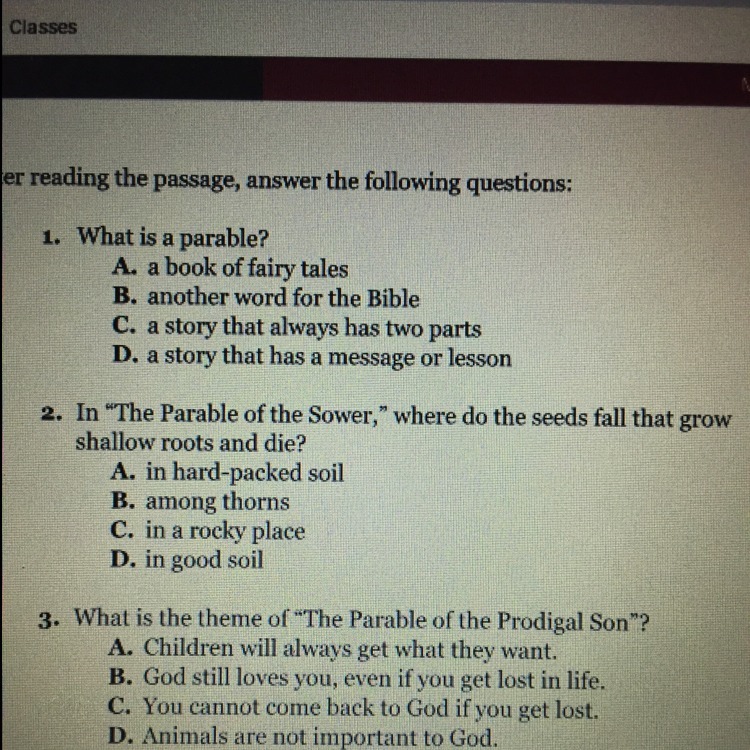 Classes

er reading the passage, answer the following questions:

1. What is a parable?
A. a book of fairy tales
B. another word for the Bible
C. a story that always has two parts
D. a story that has a message or lesson

2. In "The Parable of the Sower," where do the seeds fall that grow shallow roots and die?
A. in hard-packed soil
B. among thorns
C. in a rocky place
D. in good soil

3. What is the theme of "The Parable of the Prodigal Son"?
A. Children will always get what they want.
B. God still loves you, even if you get lost in life.
C. You cannot come back to God if you get lost.
D. Animals are not important to God.